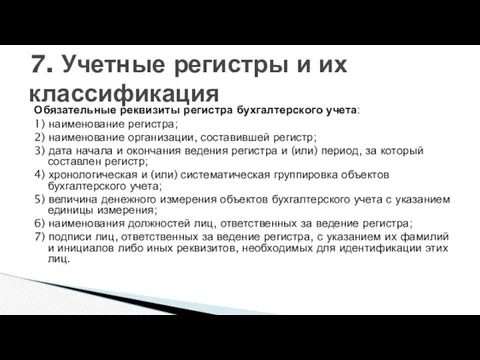 7. Учетные регистры и их классификация

Обязательные реквизиты регистра бухгалтерского учета:

1) наименование регистра;

2) наименование организации, составившей регистр;

3) дата начала и окончания ведения регистра и (или) период, за который составлен регистр;

4) хронологическая и (или) систематическая группировка объектов бухгалтерского учета;

5) величина денежного измерения объектов бухгалтерского учета с указанием единицы измерения;

6) наименования должностей лиц, ответственных за ведение регистра;

7) подписи лиц, ответственных за ведение регистра, с указанием их фамилий и инициалов либо иных реквизитов, необходимых для идентификации этих лиц.